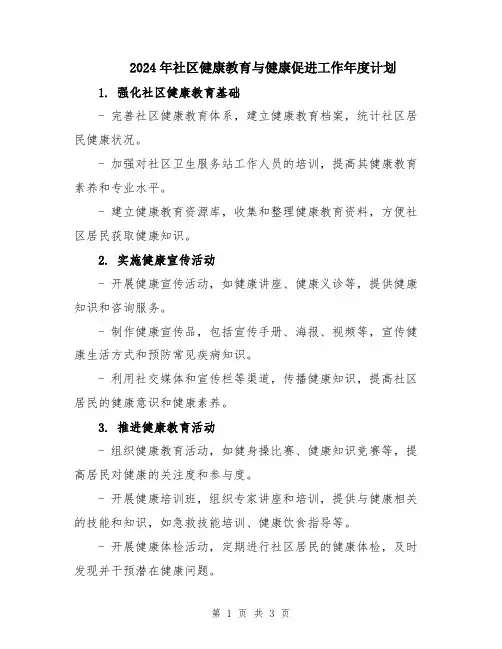 2024年社区健康教育与健康促进工作年度计划

1. 强化社区健康教育基础

- 完善社区健康教育体系，建立健康教育档案，统计社区居民健康状况。

- 加强对社区卫生服务站工作人员的培训，提高其健康教育素养和专业水平。

- 建立健康教育资源库，收集和整理健康教育资料，方便社区居民获取健康知识。

2. 实施健康宣传活动

- 开展健康宣传活动，如健康讲座、健康义诊等，提供健康知识和咨询服务。

- 制作健康宣传品，包括宣传手册、海报、视频等，宣传健康生活方式和预防常见疾病知识。

- 利用社交媒体和宣传栏等渠道，传播健康知识，提高社区居民的健康意识和健康素养。

3. 推进健康教育活动

- 组织健康教育活动，如健身操比赛、健康知识竞赛等，提高居民对健康的关注度和参与度。

- 开展健康培训班，组织专家讲座和培训，提供与健康相关的技能和知识，如急救技能培训、健康饮食指导等。

- 开展健康体检活动，定期进行社区居民的健康体检，及时发现并干预潜在健康问题。

第 1 页 共 3 页